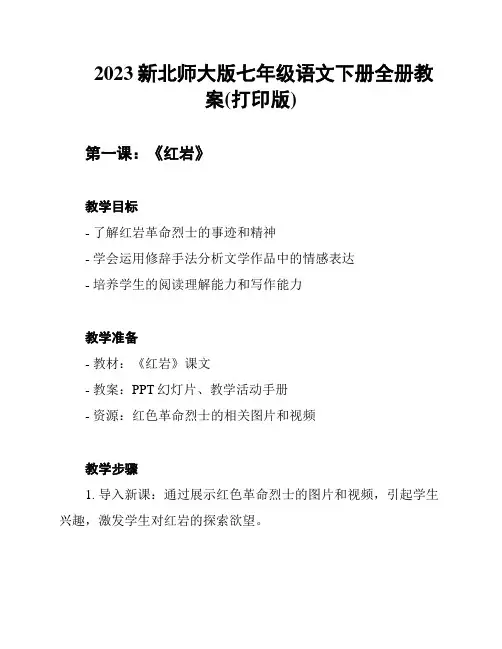 2023 新北师大版七年级语文下册全册教案(打印版)

第一课：《红岩》

教学目标

- 了解红岩革命烈士的事迹和精神

- 学会运用修辞手法分析文学作品中的情感表达

- 培养学生的阅读理解能力和写作能力

教学准备

- 教材：《红岩》课文

- 教案：PPT 幻灯片、教学活动手册

- 资源：红色革命烈士的相关图片和视频

教学步骤

1. 导入新课：通过展示红色革命烈士的图片和视频，引起学生兴趣，激发学生对红岩的探索欲望。